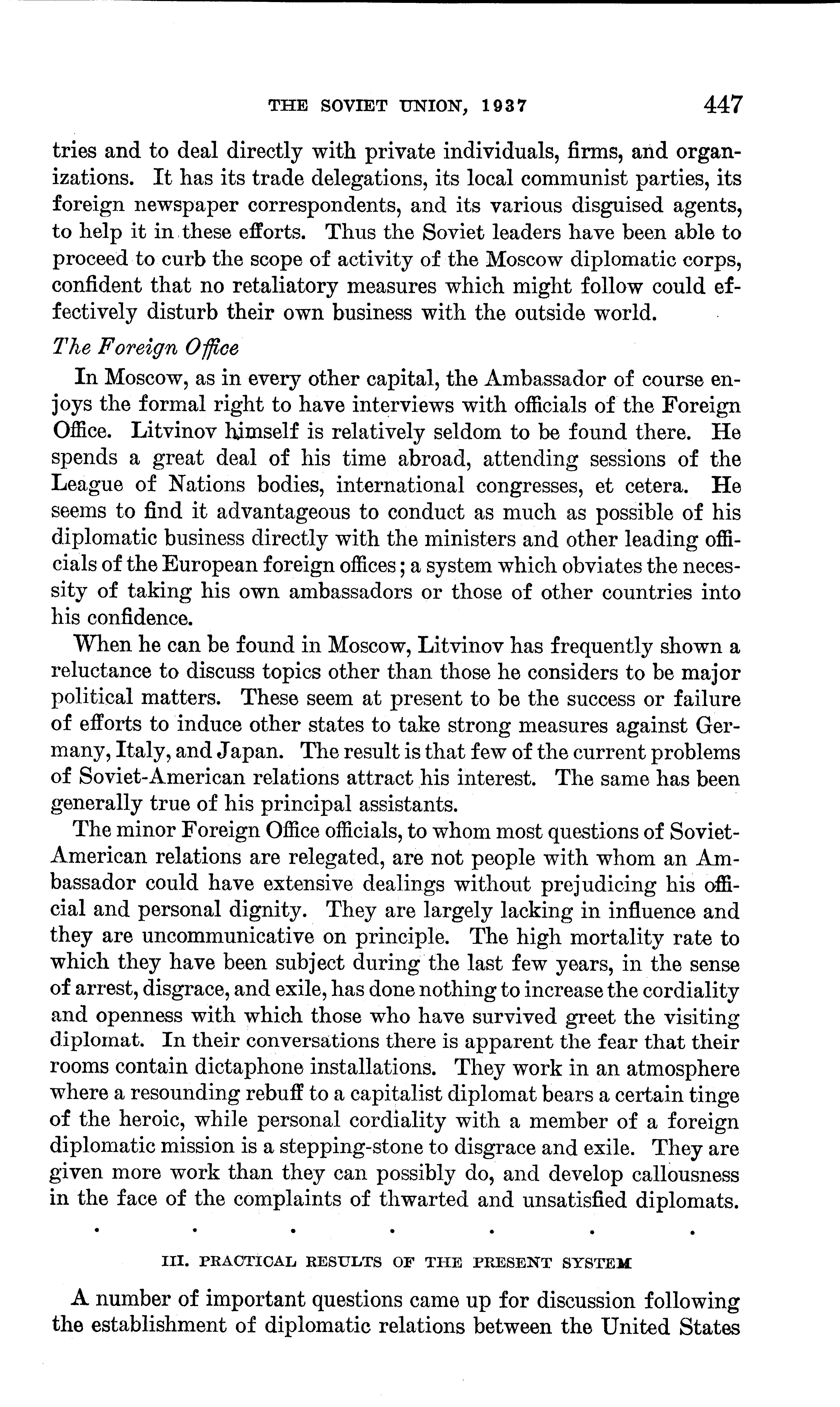 THE SOVIET UNION, 1937 447

tries and to deal directly with private individuals, firms, and organizations. It has its trade delegations, its local communist parties, its foreign newspaper correspondents, and its various disguised agents, to help it in these efforts. Thus the Soviet leaders have been able to proceed to curb the scope of activity of the Moscow diplomatic corps, confident that no retaliatory measures which might follow could effectively disturb their own business with the outside world.

The Foreign Office

In Moscow, as in every other capital, the Ambassador of course enjoys the formal right to have interviews with officials of the Foreign Office. Litvinov himself is relatively seldom to be found there. He spends a great deal of his time abroad, attending sessions of the League of Nations bodies, international congresses, et cetera. He seems to find it advantageous to conduct as much as possible of his diplomatic business directly with the ministers and other leading officials of the European foreign offices; a system which obviates the necessity of taking his own ambassadors or those of other countries into his confidence.

When he can be found in Moscow, Litvinov has frequently shown a reluctance to discuss topics other than those he considers to be major political matters. These seem at present to be the success or failure of efforts to induce other states to take strong measures against Germany, Italy, and Japan. The result is that few of the current problems of Soviet-American relations attract his interest. The same has been generally true of his principal assistants.

The minor Foreign Office officials, to whom most questions of Soviet-American relations are relegated, are not people with whom an Ambassador could have extensive dealings without prejudicing his official and personal dignity. They are largely lacking in influence and they are uncommunicative on principle. The high mortality rate to which they have been subject during the last few years, in the sense of arrest, disgrace, and exile, has done nothing to increase the cordiality and openness with which those who have survived greet the visiting diplomat. In their conversations there is apparent the fear that their rooms contain dictaphone installations. They work in an atmosphere where a resounding rebuff to a capitalist diplomat bears a certain tinge of the heroic, while personal cordiality with a member of a foreign diplomatic mission is a stepping-stone to disgrace and exile. They are given more work than they can possibly do, and develop callousness in the face of the complaints of thwarted and unsatisfied diplomats.

. . . . . . .

III. PRACTICAL RESULTS OF THE PRESENT SYSTEM

A number of important questions came up for discussion following the establishment of diplomatic relations between the United States